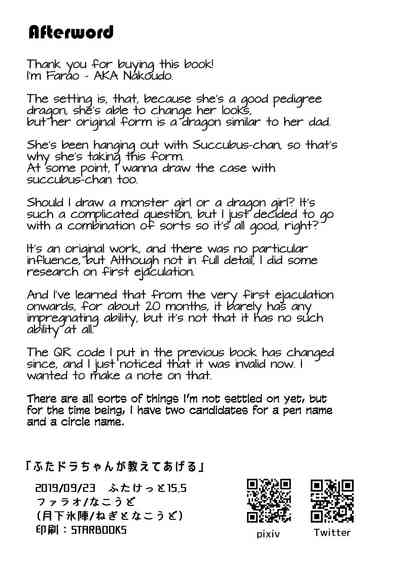 Afterword

Thank you for buying this book!
I'm Farao - AKA Nakoudo.

The setting is, that, because she's a good pedigree dragon, she's able to change her looks, but her original form is a dragon similar to her dad.

She's been hanging out with Succubus-chan, so that's why she's taking this form.
At some point, I wanna draw the case with succubus-chan too.

Should I draw a monster girl or a dragon girl? It's such a complicated question, but I just decided to go with a combination of sorts so it's all good, right?

It's an original work, and there was no particular influence, but Although not in full detail, I did some research on first ejaculation.

And I've learned that from the very first ejaculation onwards, for about 20 months, it barely has any impregnating ability, but it's not that it has no such ability at all.

The QR code I put in the previous book has changed since, and I just noticed that it was invalid now. I wanted to make a note on that.

There are all sorts of things I'm not settled on yet, but for the time being, I have two candidates for a pen name and a circle name.

「ふたドラちゃんが教えてあげる」
2019/09/23 ふたけっと15.5
ファラオ/なこうど
(月下氷陣/ねぎとなこうど)
印刷：STARBOOKS

pixiv

Twitter